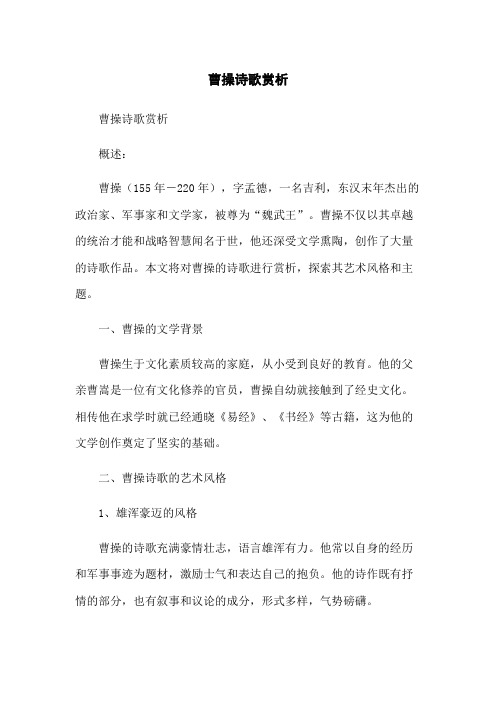 曹操诗歌赏析

曹操诗歌赏析

概述：

曹操（155年－220年），字孟德，一名吉利，东汉末年杰出的政治家、军事家和文学家，被尊为“魏武王”。曹操不仅以其卓越的统治才能和战略智慧闻名于世，他还深受文学熏陶，创作了大量的诗歌作品。本文将对曹操的诗歌进行赏析，探索其艺术风格和主题。

一、曹操的文学背景

曹操生于文化素质较高的家庭，从小受到良好的教育。他的父亲曹嵩是一位有文化修养的官员，曹操自幼就接触到了经史文化。相传他在求学时就已经通晓《易经》、《书经》等古籍，这为他的文学创作奠定了坚实的基础。

二、曹操诗歌的艺术风格

1、雄浑豪迈的风格

曹操的诗歌充满豪情壮志，语言雄浑有力。他常以自身的经历和军事事迹为题材，激励士气和表达自己的抱负。他的诗作既有抒情的部分，也有叙事和议论的成分，形式多样，气势磅礴。